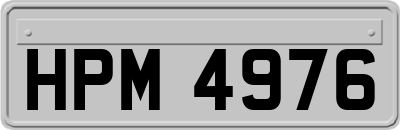 HPM 4976